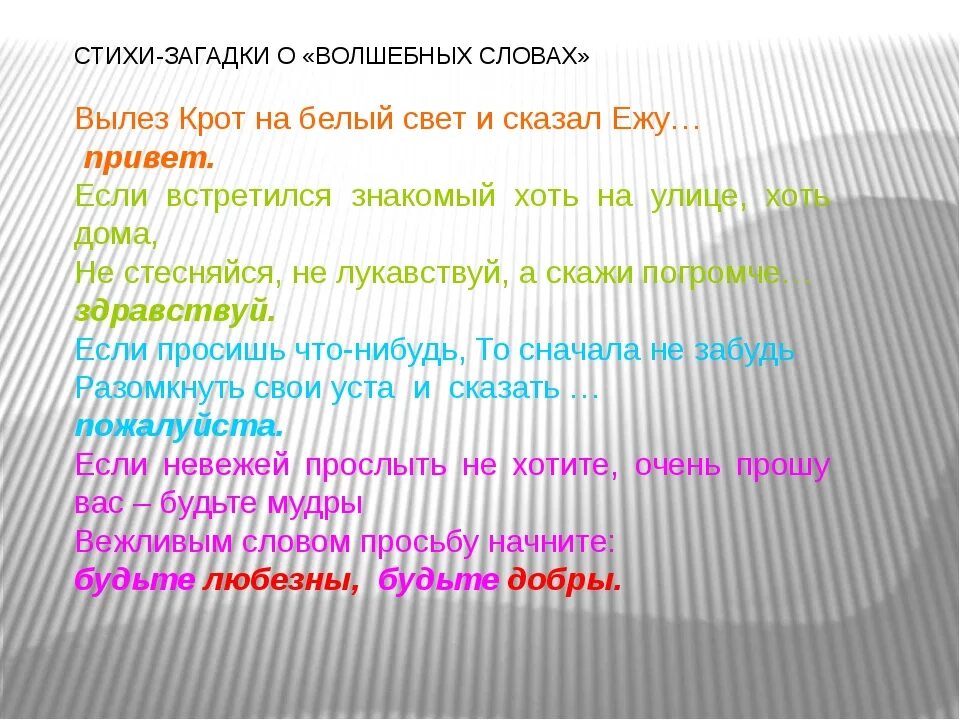 СТИХИ-ЗАГАДКИ О «ВОЛШЕБНЫХ СЛОВАХ»

Вылез Крот на белый свет и сказал Ежу…
привет.
Если встретился знакомый хоть на улице, хоть дома,
Не стесняйся, не лукавствуй, а скажи погромче…
здравствуй.
Если просишь что-нибудь, То сначала не забудь
Разомкнуть свои уста и сказать …
пожалуйста.
Если невежей прослыть не хотите, очень прошу вас – будьте мудры
Вежливым словом просьбу начните:
будьте любезны, будьте добры.